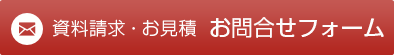 資料請求・お見積 お問合せフォーム